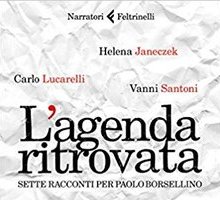 Narratori Feltrinelli

Helena Janeczek

Carlo Lucarelli

Vanni Santoni

L'agenda ritrovata

SETTE RACCONTI PER PAOLO BORSELLINO